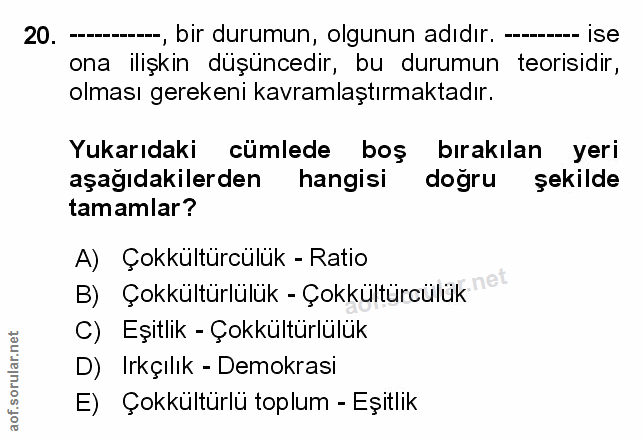 20. -----------, bir durumun, olgunun adıdır. --------- ise ona ilişkin düşüncedir, bu durumun teorisidir, olması gerekeni kavramlaştırmaktadır.

Yukarıdaki cümlede boş bırakılan yeri aşağıdakilerden hangisi doğru şekilde tamamlar?

A) Çokkültürcülük - Ratio
B) Çokkültürlülük - Çokkültürcülük
C) Eşitlik - Çokkültürlülük
D) Irkçılık - Demokrasi
E) Çokkültürlü toplum - Eşitlik

aof.sorular.net